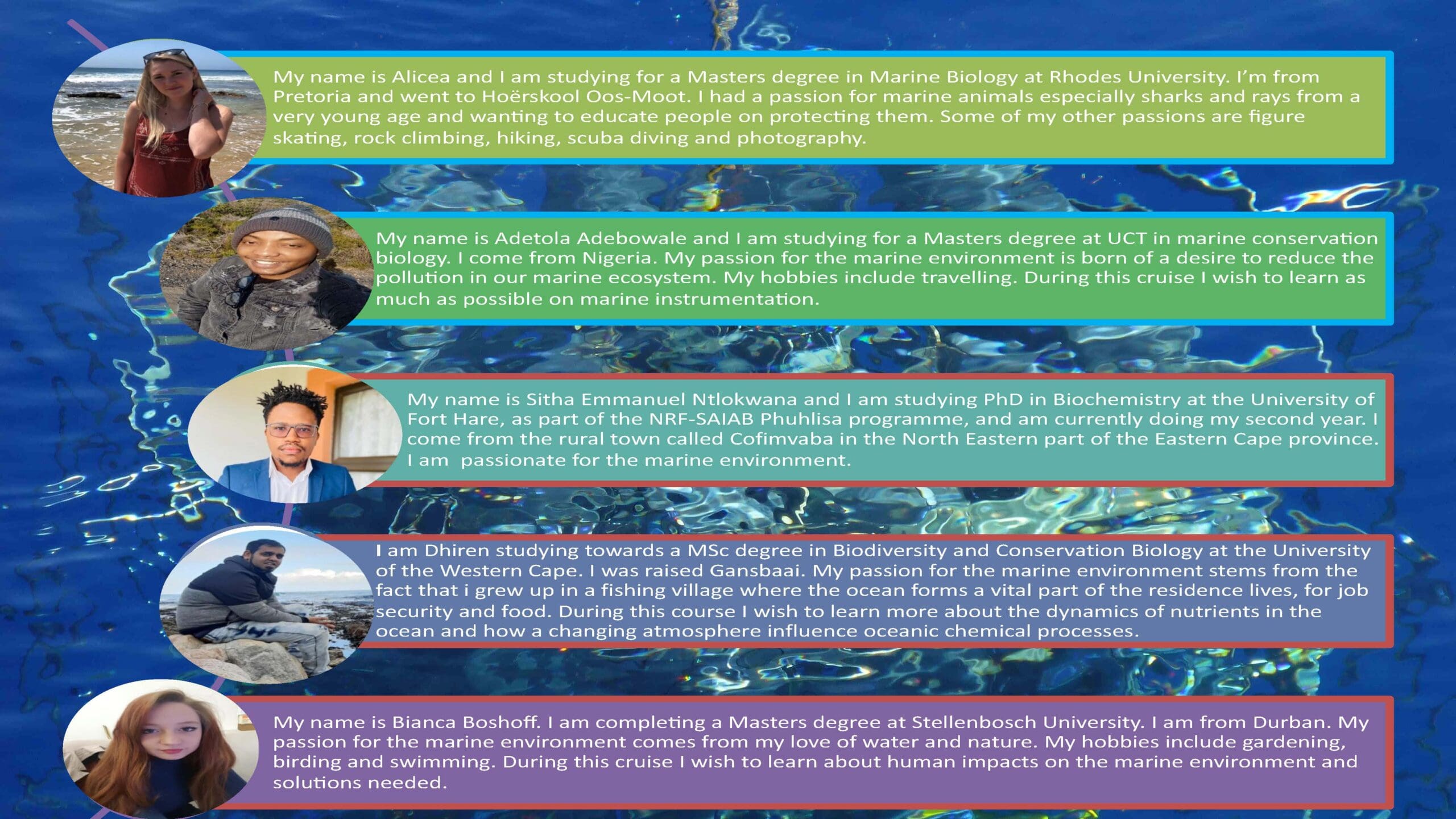 My name is Alicea and I am studying for a Masters degree in Marine Biology at Rhodes University. I'm from Pretoria and went to Hoërskool Oos-Moot. I had a passion for marine animals especially sharks and rays from a very young age and wanting to educate people on protecting them. Some of my other passions are figure skating, rock climbing, hiking, scuba diving and photography.

My name is Adetola Adebowale and I am studying for a Masters degree at UCT in marine conservation biology. I come from Nigeria. My passion for the marine environment is born of a desire to reduce the pollution in our marine ecosystem. My hobbies include travelling. During this cruise I wish to learn as much as possible on marine instrumentation.

My name is Sitha Emmanuel Ntlokwana and I am studying PhD in Biochemistry at the University of Fort Hare, as part of the NRF-SAIAB Phuhlisa programme, and am currently doing my second year. I come from the rural town called Cofimvaba in the North Eastern part of the Eastern Cape province. I am passionate for the marine environment.

I am Dhiren studying towards a MSc degree in Biodiversity and Conservation Biology at the University of the Western Cape. I was raised Gansbaai. My passion for the marine environment stems from the fact that i grew up in a fishing village where the ocean forms a vital part of the residence lives, for job security and food. During this course I wish to learn more about the dynamics of nutrients in the ocean and how a changing atmosphere influence oceanic chemical processes.

My name is Bianca Boshoff. I am completing a Masters degree at Stellenbosch University. I am from Durban. My passion for the marine environment comes from my love of water and nature. My hobbies include gardening, birding and swimming. During this cruise I wish to learn about human impacts on the marine environment and solutions needed.